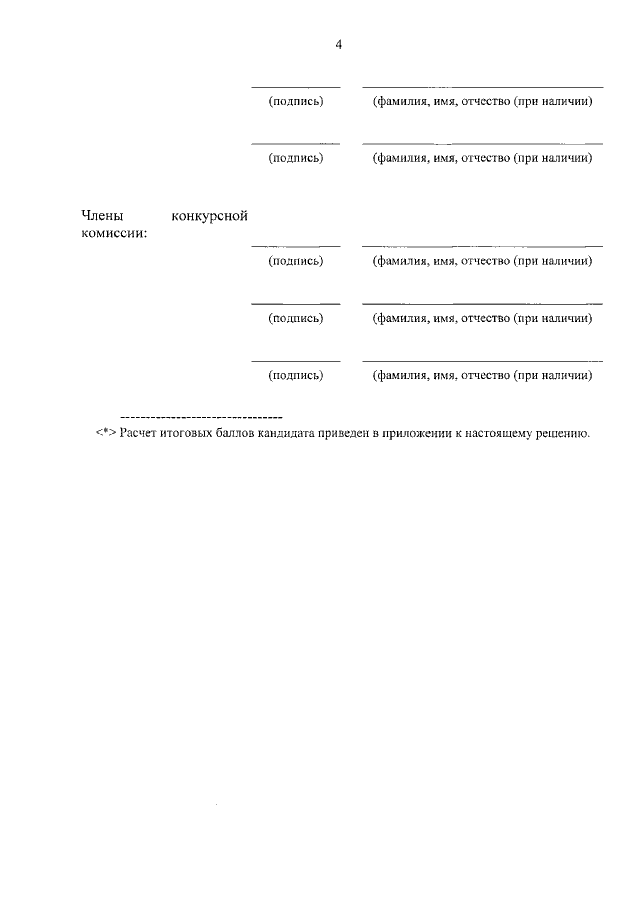 4

(подпись) (фамилия, имя, отчество (при наличии)

(подпись) (фамилия, имя, отчество (при наличии)

Члены конкурсной комиссии:

(подпись) (фамилия, имя, отчество (при наличии)

(подпись) (фамилия, имя, отчество (при наличии)

(подпись) (фамилия, имя, отчество (при наличии)

--------------------------------

<*> Расчет итоговых баллов кандидата приведен в приложении к настоящему решению.